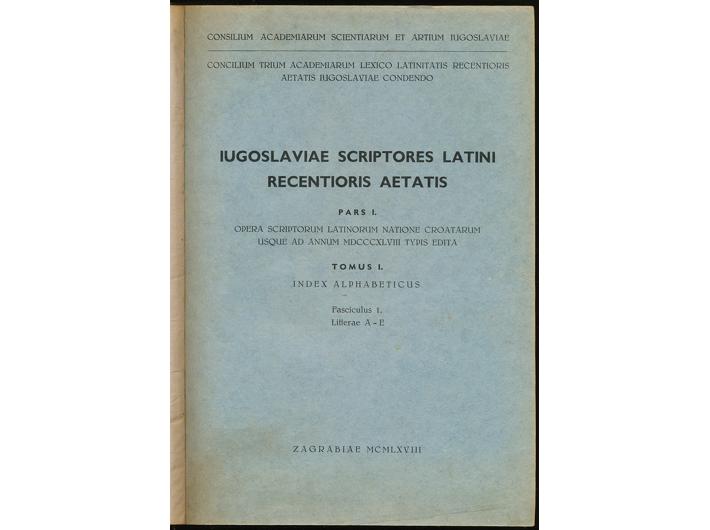 CONSILIUM ACADEMIARUM SCIENTIARUM ET ARTIUM IUGOSLAVIAE

CONCILIUM TRIUM ACADEMIARUM LEXICO LATINITATIS RECENTIORIS AETATIS IUGOSLAVIAE CONDENDO

IUGOSLAVIAE SCRIPTORES LATINI RECENTIORIS AETATIS

PARS I.

OPERA SCRIPTORUM LATINORUM NATIONE CROATARUM USQUE AD ANNUM MDCCCXLVIII TYPIS EDITA

TOMUS I.

INDEX ALPHABETICUS

Fasciculus 1.
Litterae A - E

ZAGRABIAE MCMLXVIII